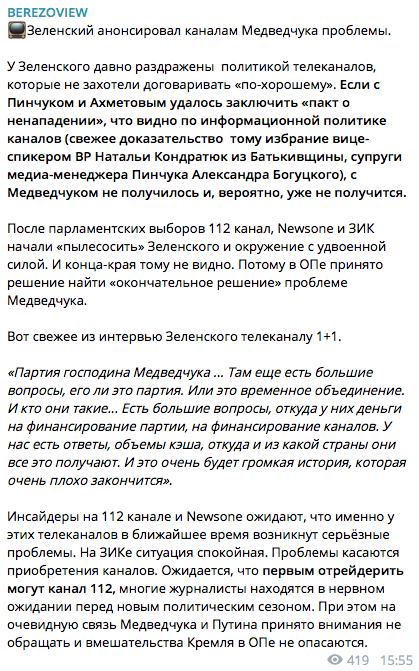 BEREZOVIEW
📺Зеленский анонсировал каналам Медведчука проблемы.

У Зеленского давно раздражены политикой телеканалов, которые не захотели договаривать «по-хорошему». Если с Пинчуком и Ахметовым удалось заключить «пакт о ненападении», что видно по информационной политике каналов (свежее доказательство тому избрание вице-спикером ВР Натальи Кондратюк из Батькивщины, супруги медиа-менеджера Пинчука Александра Богуцкого), с Медведчуком не получилось и, вероятно, уже не получится.

После парламентских выборов 112 канал, Newsone и ЗИК начали «пылесосить» Зеленского и окружение с удвоенной силой. И конца-края тому не видно. Потому в ОПе принято решение найти «окончательное решение» проблеме Медведчука.

Вот свежее из интервью Зеленского телеканалу 1+1.

«Партия господина Медведчука ... Там еще есть большие вопросы, его ли это партия. Или это временное объединение. И кто они такие... Есть большие вопросы, откуда у них деньги на финансирование партии, на финансирование каналов. У нас есть ответы, объемы кэша, откуда и из какой страны они все это получают. И это очень будет громкая история, которая очень плохо закончится».

Инсайдеры на 112 канале и Newsone ожидают, что именно у этих телеканалов в ближайшее время возникнут серьёзные проблемы. На ЗИКе ситуация спокойная. Проблемы касаются приобретения каналов. Ожидается, что первым отрейдерить могут канал 112, многие журналисты находятся в нервном ожидании перед новым политическим сезоном. При этом на очевидную связь Медведчука и Путина принято внимания не обращать и вмешательства Кремля в ОПе не опасаются.

419 15:55